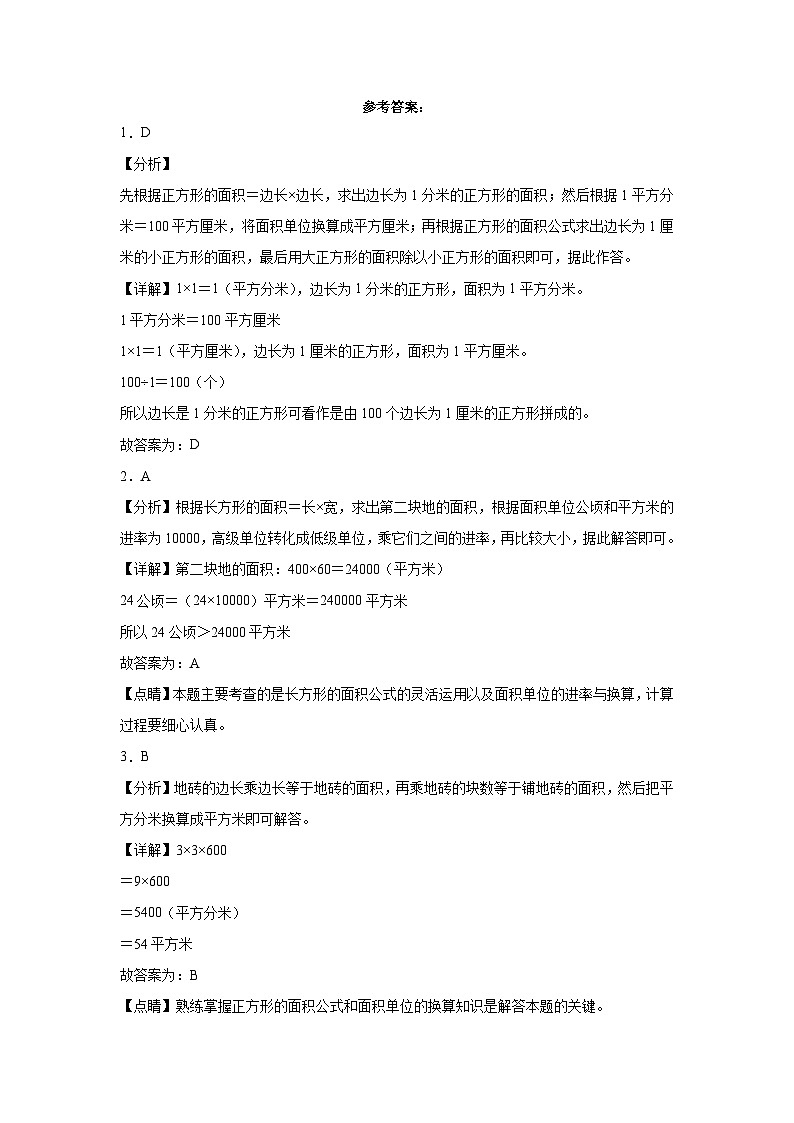 参考答案：

1．D

【分析】

先根据正方形的面积＝边长×边长，求出边长为1分米的正方形的面积；然后根据1平方分米＝100平方厘米，将面积单位换算成平方厘米；再根据正方形的面积公式求出边长为1厘米的小正方形的面积，最后用大正方形的面积除以小正方形的面积即可，据此作答。

【详解】1×1＝1（平方分米），边长为1分米的正方形，面积为1平方分米。

1平方分米＝100平方厘米

1×1＝1（平方厘米），边长为1厘米的正方形，面积为1平方厘米。

100÷1＝100（个）

所以边长是1分米的正方形可看作是由100个边长为1厘米的正方形拼成的。

故答案为：D

2．A

【分析】根据长方形的面积＝长×宽，求出第二块地的面积，根据面积单位公顷和平方米的进率为10000，高级单位转化成低级单位，乘它们之间的进率，再比较大小，据此解答即可。

【详解】第二块地的面积：400×60＝24000（平方米）

24公顷＝（24×10000）平方米＝240000平方米

所以24公顷＞24000平方米

故答案为：A

【点睛】本题主要考查的是长方形的面积公式的灵活运用以及面积单位的进率与换算，计算过程要细心认真。

3．B

【分析】地砖的边长乘边长等于地砖的面积，再乘地砖的块数等于铺地砖的面积，然后把平方分米换算成平方米即可解答。

【详解】3×3×600

＝9×600

＝5400（平方分米）

＝54平方米

故答案为：B

【点睛】熟练掌握正方形的面积公式和面积单位的换算知识是解答本题的关键。